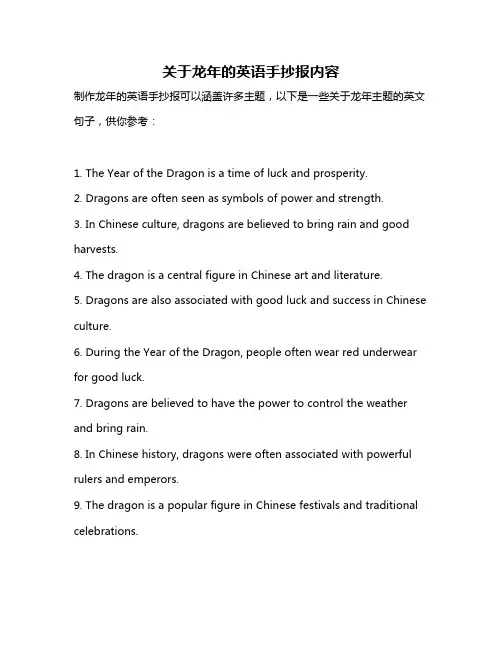 关于龙年的英语手抄报内容

制作龙年的英语手抄报可以涵盖许多主题，以下是一些关于龙年主题的英文句子，供你参考：

1. The Year of the Dragon is a time of luck and prosperity.

2. Dragons are often seen as symbols of power and strength.

3. In Chinese culture, dragons are believed to bring rain and good harvests.

4. The dragon is a central figure in Chinese art and literature.

5. Dragons are also associated with good luck and success in Chinese culture.

6. During the Year of the Dragon, people often wear red underwear for good luck.

7. Dragons are believed to have the power to control the weather and bring rain.

8. In Chinese history, dragons were often associated with powerful rulers and emperors.

9. The dragon is a popular figure in Chinese festivals and traditional celebrations.